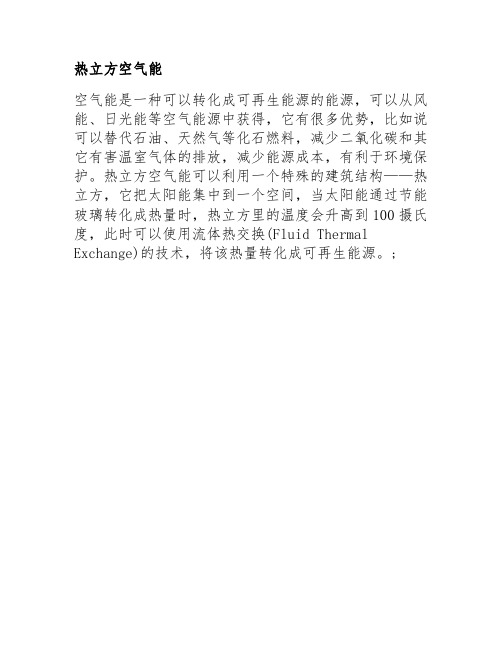 热立方空气能

空气能是一种可以转化成可再生能源的能源，可以从风能、日光能等空气能源中获得，它有很多优势，比如说可以替代石油、天然气等化石燃料，减少二氧化碳和其它有害温室气体的排放，减少能源成本，有利于环境保护。热立方空气能可以利用一个特殊的建筑结构——热立方，它把太阳能集中到一个空间，当太阳能通过节能玻璃转化成热量时，热立方里的温度会升高到100摄氏度，此时可以使用流体热交换(Fluid Thermal Exchange)的技术，将该热量转化成可再生能源。;